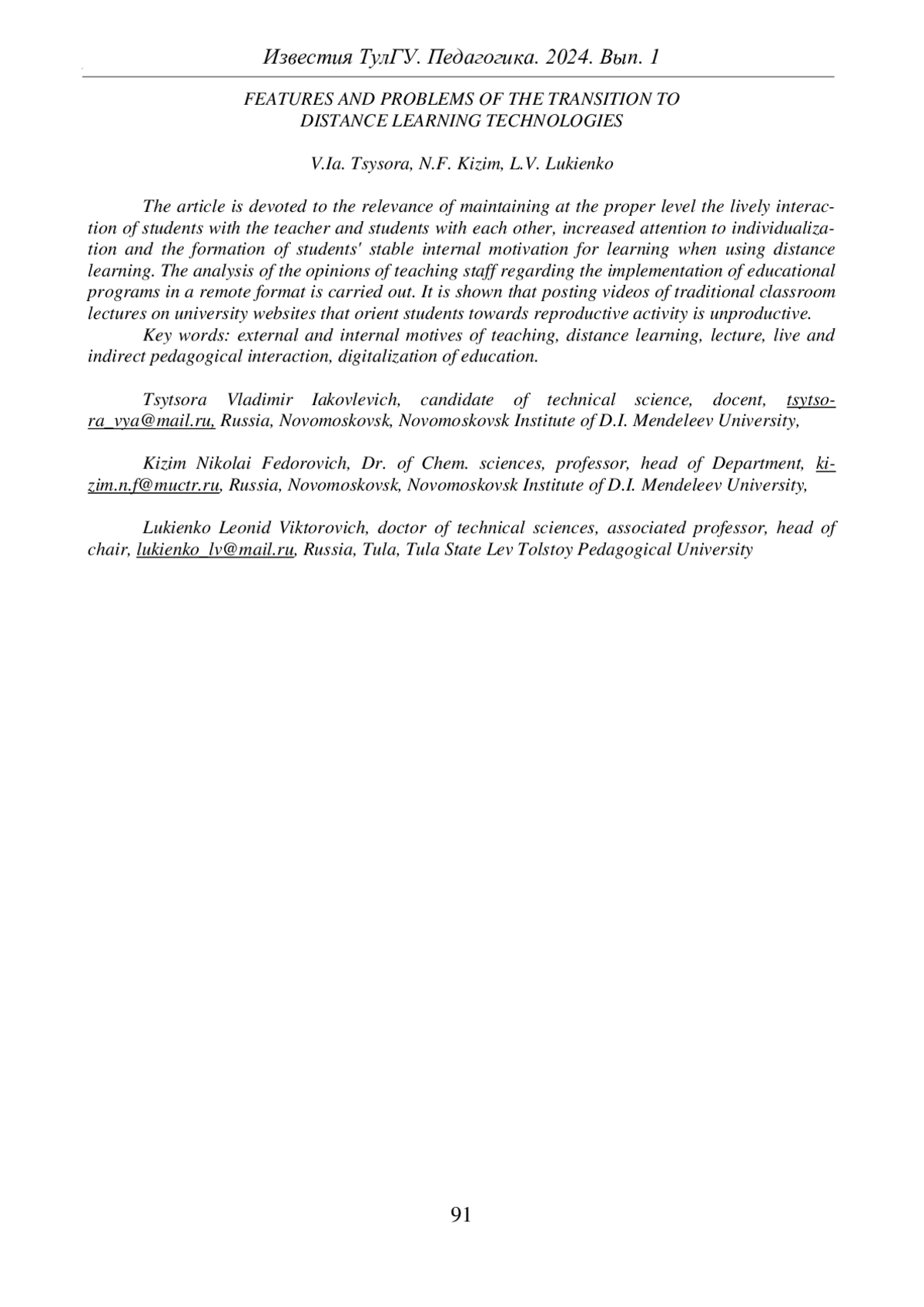 Известия ТулГУ. Педагогика. 2024. Вып. 1

FEATURES AND PROBLEMS OF THE TRANSITION TO DISTANCE LEARNING TECHNOLOGIES

V.Ia. Tsysora, N.F. Kizim, L.V. Lukienko

The article is devoted to the relevance of maintaining at the proper level the lively interaction of students with the teacher and students with each other, increased attention to individualization and the formation of students' stable internal motivation for learning when using distance learning. The analysis of the opinions of teaching staff regarding the implementation of educational programs in a remote format is carried out. It is shown that posting videos of traditional classroom lectures on university websites that orient students towards reproductive activity is unproductive.

Key words: external and internal motives of teaching, distance learning, lecture, live and indirect pedagogical interaction, digitalization of education.

Tsytsora Vladimir Iakovlevich, candidate of technical science, docent, tsytsora_vya@mail.ru, Russia, Novomoskovsk, Novomoskovsk Institute of D.I. Mendeleev University,

Kizim Nikolai Fedorovich, Dr. of Chem. sciences, professor, head of Department, kizim.n.f@muctr.ru, Russia, Novomoskovsk, Novomoskovsk Institute of D.I. Mendeleev University,

Lukienko Leonid Viktorovich, doctor of technical sciences, associated professor, head of chair, lukienko_lv@mail.ru, Russia, Tula, Tula State Lev Tolstoy Pedagogical University

91